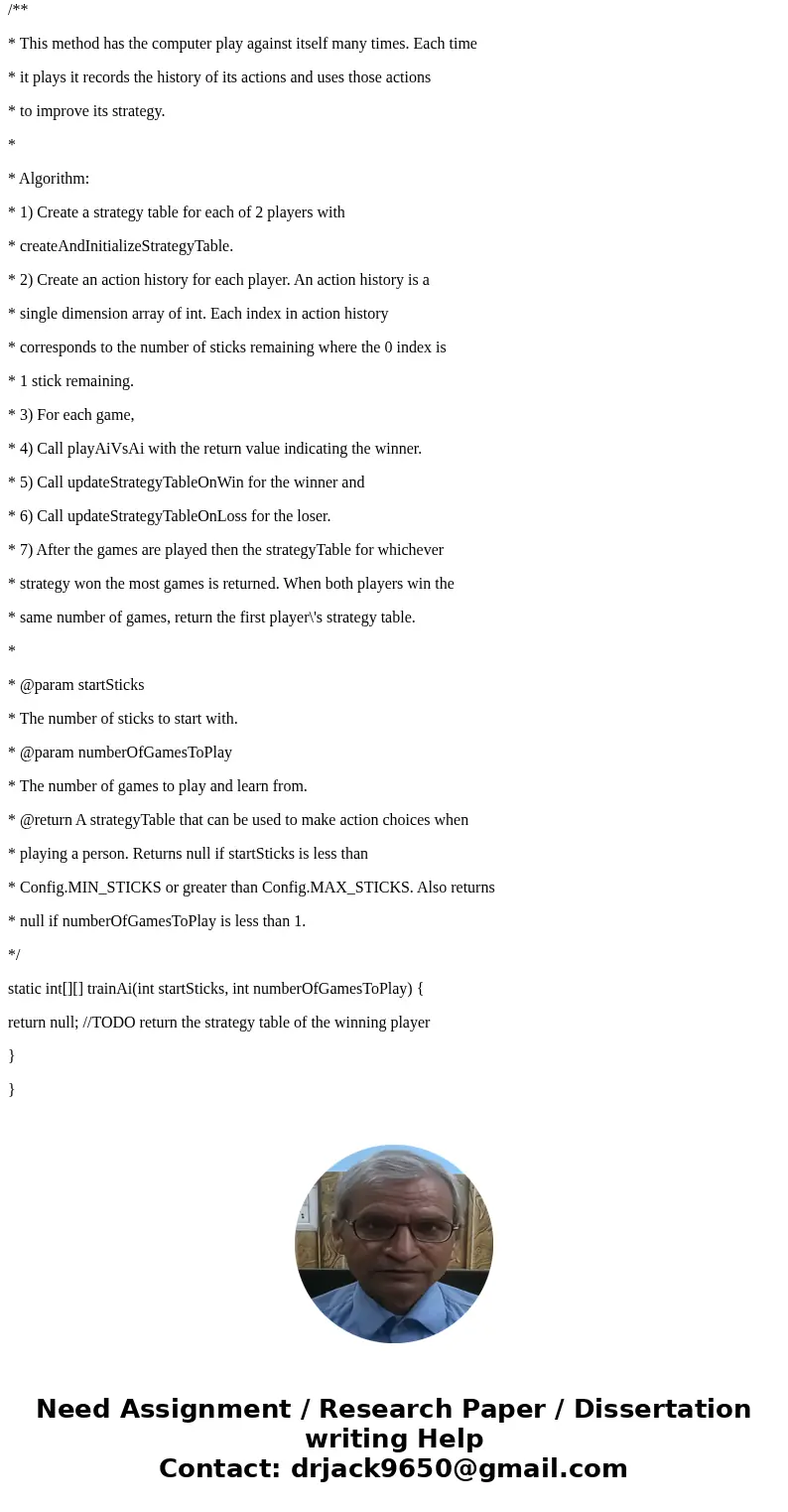 /**

* This method has the computer play against itself many times. Each time

* it plays it records the history of its actions and uses those actions

* to improve its strategy.

*

* Algorithm:

* 1) Create a strategy table for each of 2 players with

* createAndInitializeStrategyTable.

* 2) Create an action history for each player. An action history is a

* single dimension array of int. Each index in action history

* corresponds to the number of sticks remaining where the 0 index is

* 1 stick remaining.

* 3) For each game,

* 4) Call playAiVsAi with the return value indicating the winner.

* 5) Call updateStrategyTableOnWin for the winner and

* 6) Call updateStrategyTableOnLoss for the loser.

* 7) After the games are played then the strategyTable for whichever

* strategy won the most games is returned. When both players win the

* same number of games, return the first player\'s strategy table.

*

* @param startSticks

* The number of sticks to start with.

* @param numberOfGamesToPlay

* The number of games to play and learn from.

* @return A strategyTable that can be used to make action choices when

* playing a person. Returns null if startSticks is less than

* Config.MIN_STICKS or greater than Config.MAX_STICKS. Also returns

* null if numberOfGamesToPlay is less than 1.

*/

static int[][] trainAi(int startSticks, int numberOfGamesToPlay) {

return null; //TODO return the strategy table of the winning player

}

}

Need Assignment / Research Paper / Dissertation writing Help
Contact: drjack9650@gmail.com